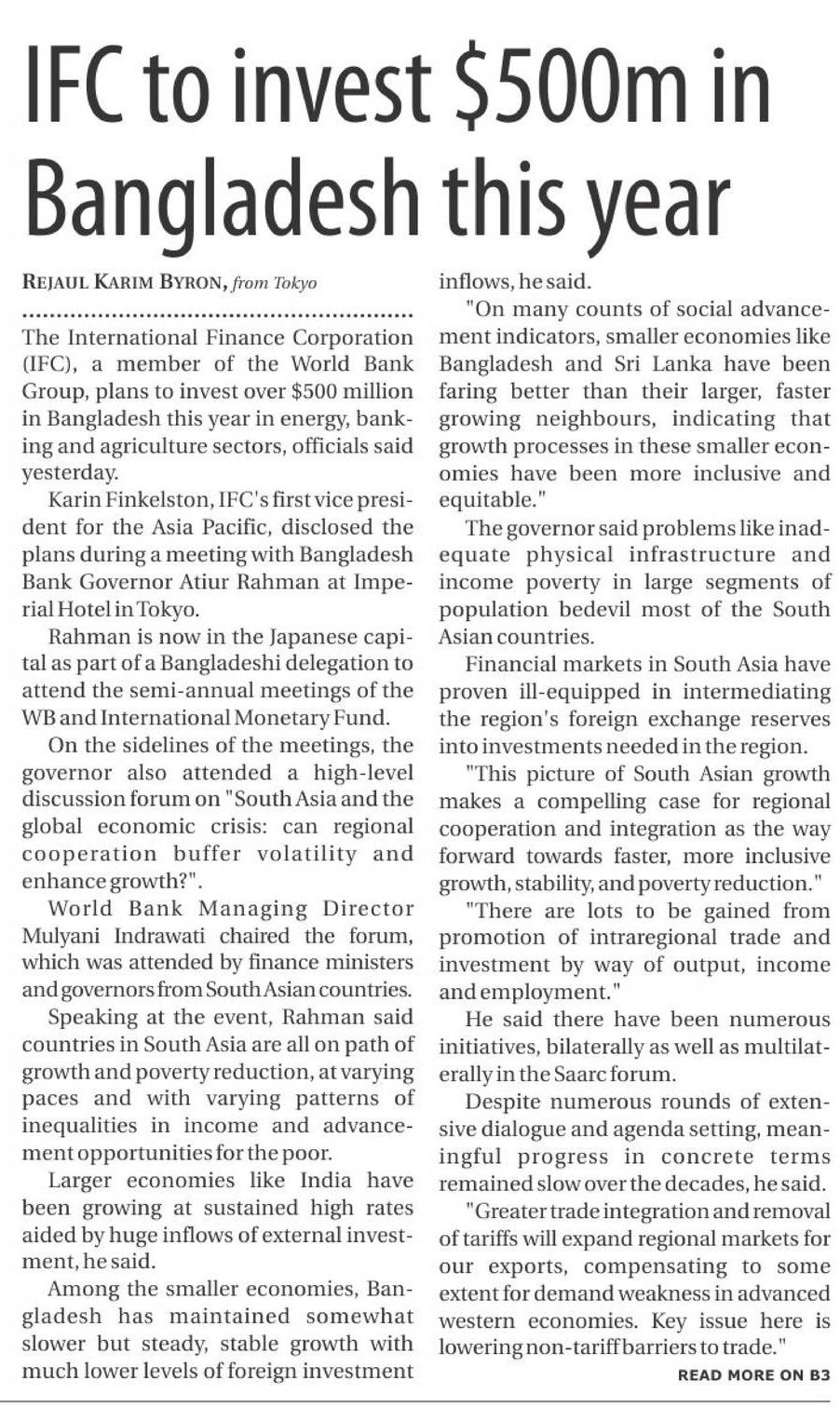 IFC to invest $500m in Bangladesh this year

REJAUL KARIM BYRON, from Tokyo

The International Finance Corporation (IFC), a member of the World Bank Group, plans to invest over $500 million in Bangladesh this year in energy, banking and agriculture sectors, officials said yesterday.

Karin Finkelston, IFC's first vice president for the Asia Pacific, disclosed the plans during a meeting with Bangladesh Bank Governor Atiur Rahman at Imperial Hotel in Tokyo.

Rahman is now in the Japanese capital as part of a Bangladeshi delegation to attend the semi-annual meetings of the WB and International Monetary Fund.

On the sidelines of the meetings, the governor also attended a high-level discussion forum on "South Asia and the global economic crisis: can regional cooperation buffer volatility and enhance growth?".

World Bank Managing Director Mulyani Indrawati chaired the forum, which was attended by finance ministers and governors from South Asian countries.

Speaking at the event, Rahman said countries in South Asia are all on path of growth and poverty reduction, at varying paces and with varying patterns of inequalities in income and advancement opportunities for the poor.

Larger economies like India have been growing at sustained high rates aided by huge inflows of external investment, he said.

Among the smaller economies, Bangladesh has maintained somewhat slower but steady, stable growth with much lower levels of foreign investment inflows, he said.

"On many counts of social advancement indicators, smaller economies like Bangladesh and Sri Lanka have been faring better than their larger, faster growing neighbours, indicating that growth processes in these smaller economies have been more inclusive and equitable."

The governor said problems like inadequate physical infrastructure and income poverty in large segments of population bedevil most of the South Asian countries.

Financial markets in South Asia have proven ill-equipped in intermediating the region's foreign exchange reserves into investments needed in the region.

"This picture of South Asian growth makes a compelling case for regional cooperation and integration as the way forward towards faster, more inclusive growth, stability, and poverty reduction."

"There are lots to be gained from promotion of intraregional trade and investment by way of output, income and employment."

He said there have been numerous initiatives, bilaterally as well as multilaterally in the Saarc forum.

Despite numerous rounds of extensive dialogue and agenda setting, meaningful progress in concrete terms remained slow over the decades, he said.

"Greater trade integration and removal of tariffs will expand regional markets for our exports, compensating to some extent for demand weakness in advanced western economies. Key issue here is lowering non-tariff barriers to trade."

READ MORE ON B3